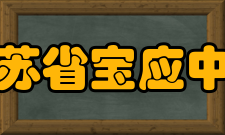 苏省宝应中